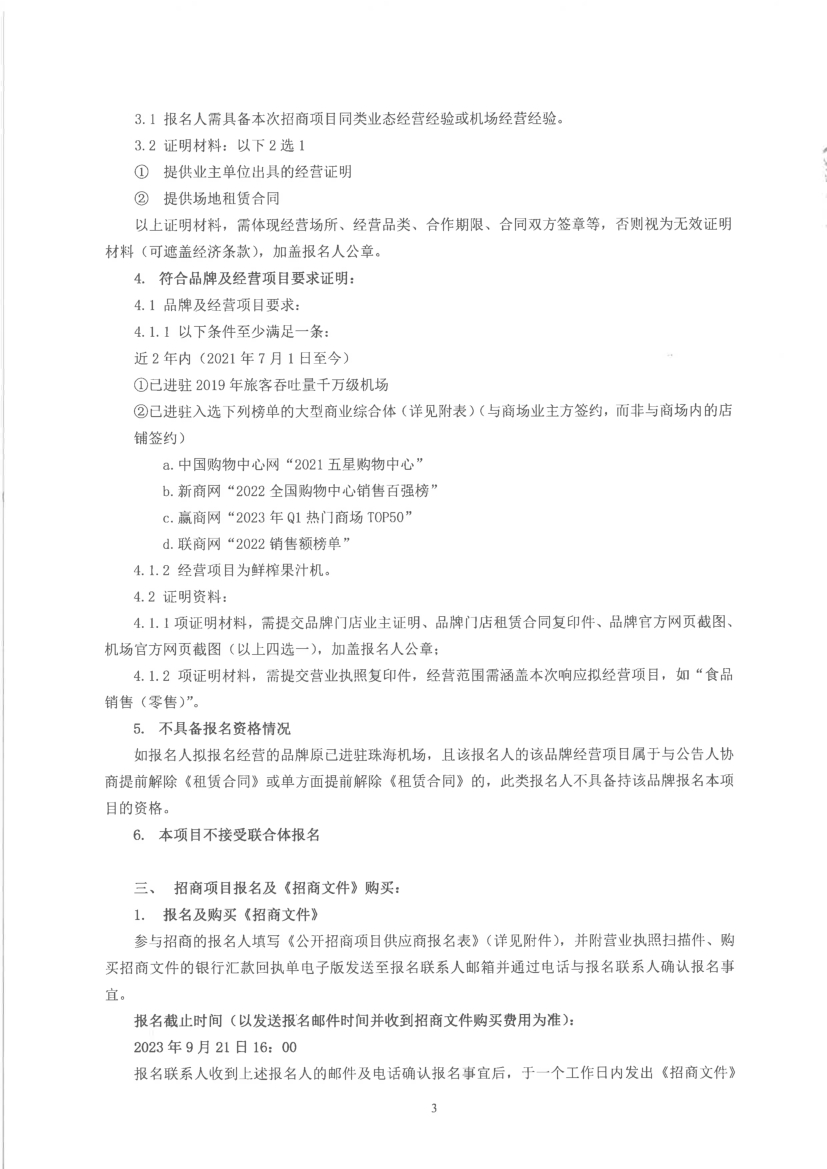 3.1 报名人需具备本次招商项目同类业态经营经验或机场经营经验。

3.2 证明材料：以下 2 选 1

① 提供业主单位出具的经营证明

② 提供场地租赁合同

以上证明材料，需体现经营场所、经营品类、合作期限、合同双方签章等，否则视为无效证明材料（可遮盖经济条款），加盖报名人公章。

4. 符合品牌及经营项目要求证明：

4.1 品牌及经营项目要求：

4.1.1 以下条件至少满足一条：

近 2 年内（2021 年 7 月 1 日至今）

①已进驻 2019 年旅客吞吐量千万级机场

②已进驻入选下列榜单的大型商业综合体（详见附表）（与商场业主方签约，而非与商场内的店铺签约）

a. 中国购物中心网“2021 五星购物中心”

b. 新商网“2022 全国购物中心销售百强榜”

c. 赢商网“2023 年 Q1 热门商场 TOP50”

d. 联商网“2022 销售额榜单”

4.1.2 经营项目为鲜榨果汁机。

4.2 证明资料：

4.1.1 项证明材料，需提交品牌门店业主证明、品牌门店租赁合同复印件、品牌官方网页截图、机场官方网页截图（以上四选一），加盖报名人公章；

4.1.2 项证明材料，需提交营业执照复印件，经营范围需涵盖本次响应拟经营项目，如“食品销售（零售）”。

5. 不具备报名资格情况

如报名人拟报名经营的品牌原已进驻珠海机场，且该报名人的该品牌经营项目属于与公告人协商提前解除《租赁合同》或单方面提前解除《租赁合同》的，此类报名人不具备持该品牌报名本项目的资格。

6. 本项目不接受联合体报名

三、 招商项目报名及《招商文件》购买：

1. 报名及购买《招商文件》

参与招商的报名人填写《公开招商项目供应商报名表》（详见附件），并附营业执照扫描件、购买招商文件的银行汇款回执单电子版发送至报名联系人邮箱并通过电话与报名联系人确认报名事宜。

报名截止时间（以发送报名邮件时间并收到招商文件购买费用为准）：

2023 年 9 月 21 日 16：00

报名联系人收到上述报名人的邮件及电话确认报名事宜后，于一个工作日内发出《招商文件》

3